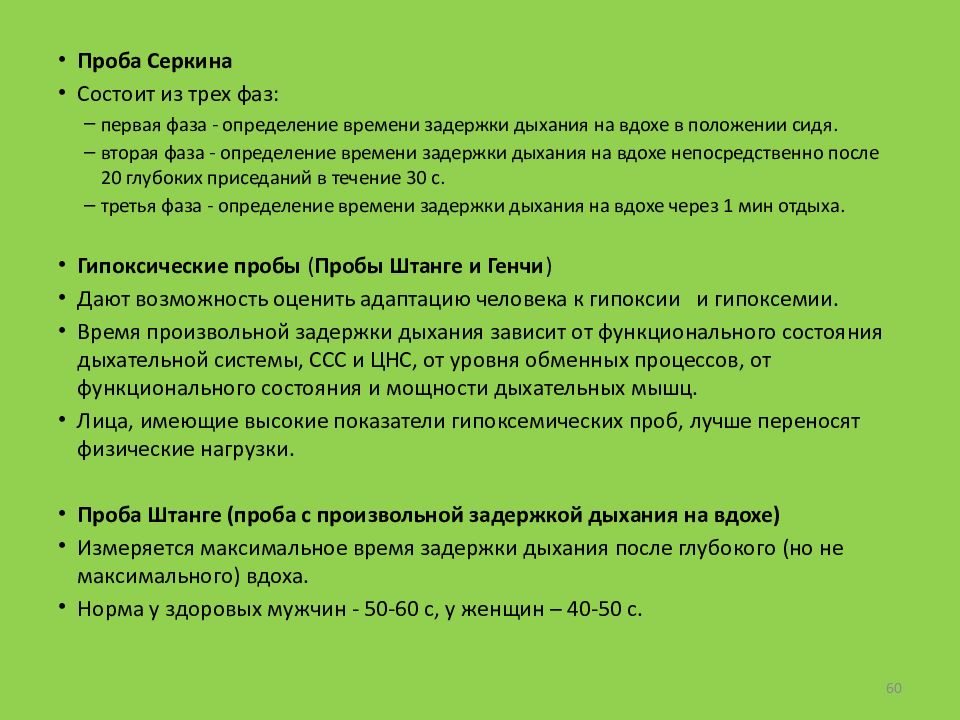 • Проба Серкина
• Состоит из трех фаз:
– первая фаза - определение времени задержки дыхания на вдохе в положении сидя.
– вторая фаза - определение времени задержки дыхания на вдохе непосредственно после 20 глубоких приседаний в течение 30 с.
– третья фаза - определение времени задержки дыхания на вдохе через 1 мин отдыха.

• Гипоксические пробы (Пробы Штанге и Генчи)
• Дают возможность оценить адаптацию человека к гипоксии и гипоксемии.
• Время произвольной задержки дыхания зависит от функционального состояния дыхательной системы, ССС и ЦНС, от уровня обменных процессов, от функционального состояния и мощности дыхательных мышц.
• Лица, имеющие высокие показатели гипоксемических проб, лучше переносят физические нагрузки.

• Проба Штанге (проба с произвольной задержкой дыхания на вдохе)
• Измеряется максимальное время задержки дыхания после глубокого (но не максимального) вдоха.
• Норма у здоровых мужчин - 50-60 с, у женщин – 40-50 с.

60